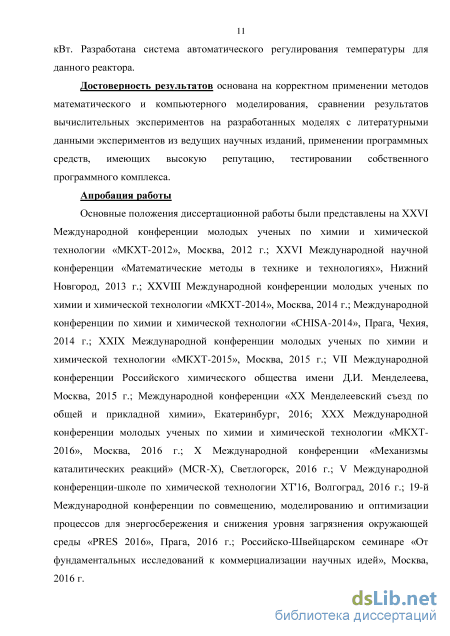 11

кВт. Разработана система автоматического регулирования температуры для данного реактора.

Достоверность результатов основана на корректном применении методов математического и компьютерного моделирования, сравнении результатов вычислительных экспериментов на разработанных моделях с литературными данными экспериментов из ведущих научных изданий, применении программных средств, имеющих высокую репутацию, тестировании собственного программного комплекса.

Апробация работы

Основные положения диссертационной работы были представлены на XXVI Международной конференции молодых ученых по химии и химической технологии «МКХТ-2012», Москва, 2012 г.; XXVI Международной научной конференции «Математические методы в технике и технологиях», Нижний Новгород, 2013 г.; XXVIII Международной конференции молодых ученых по химии и химической технологии «МКХТ-2014», Москва, 2014 г.; Международной конференции по химии и химической технологии «CHISA-2014», Прага, Чехия, 2014 г.; XXIX Международной конференции молодых ученых по химии и химической технологии «МКХТ-2015», Москва, 2015 г.; VII Международной конференции Российского химического общества имени Д.И. Менделеева, Москва, 2015 г.; Международной конференции «XX Менделеевский съезд по общей и прикладной химии», Екатеринбург, 2016; XXX Международной конференции молодых ученых по химии и химической технологии «МКХТ-2016», Москва, 2016 г.; X Международной конференции «Механизмы каталитических реакций» (MCR-X), Светлогорск, 2016 г.; V Международной конференции-школе по химической технологии ХТ'16, Волгоград, 2016 г.; 19-й Международной конференции по совмещению, моделированию и оптимизации процессов для энергосбережения и снижения уровня загрязнения окружающей среды «PRES 2016», Прага, 2016 г.; Российско-Швейцарском семинаре «От фундаментальных исследований к коммерциализации научных идей», Москва, 2016 г.

dsLib.net
библиотека диссертаций